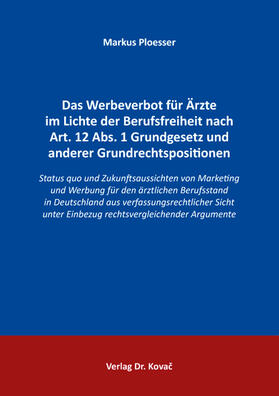 Markus Ploesser

Das Werbeverbot für Ärzte im Lichte der Berufsfreiheit nach Art. 12 Abs. 1 Grundgesetz und anderer Grundrechtspositionen

Status quo und Zukunftsaussichten von Marketing und Werbung für den ärztlichen Berufsstand in Deutschland aus verfassungsrechtlicher Sicht unter Einbezug rechtsvergleichender Argumente

Verlag Dr. Kovač